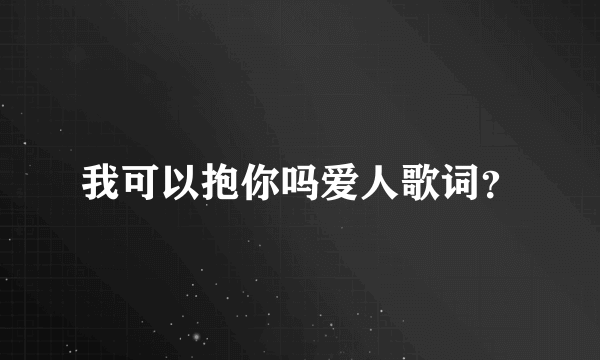 我可以抱你吗爱人歌词？